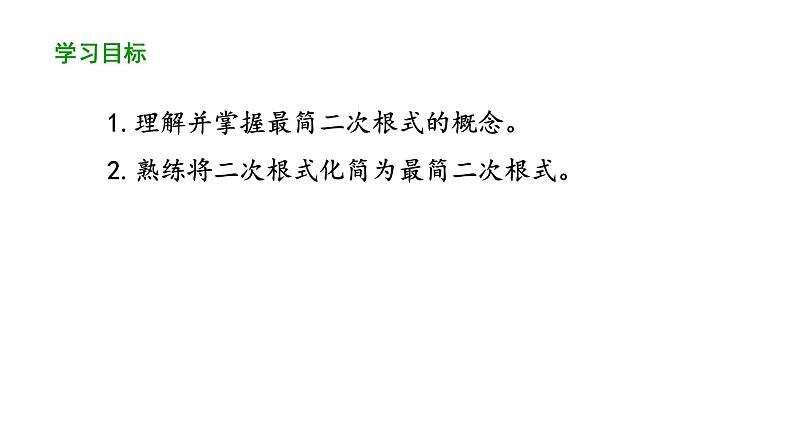 学习目标

1. 理解并掌握最简二次根式的概念。

2. 熟练将二次根式化简为最简二次根式。